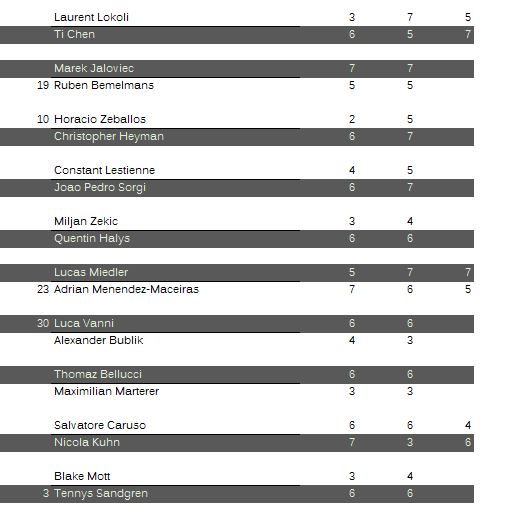 | | | | | |
|---|---|---|---|---|
| | Laurent Lokoli | 3 | 7 | 5 |
| | Ti Chen | 6 | 5 | 7 |
| | Marek Jaloviec | 7 | 7 | |
| 19 | Ruben Bemelmans | 5 | 5 | |
| 10 | Horacio Zeballos | 2 | 5 | |
| | Christopher Heyman | 6 | 7 | |
| | Constant Lestienne | 4 | 5 | |
| | Joao Pedro Sorgi | 6 | 7 | |
| | Miljan Zekic | 3 | 4 | |
| | Quentin Halys | 6 | 6 | |
| | Lucas Miedler | 5 | 7 | 7 |
| 23 | Adrian Menendez-Maceiras | 7 | 6 | 5 |
| 30 | Luca Vanni | 6 | 6 | |
| | Alexander Bublik | 4 | 3 | |
| | Thomaz Bellucci | 6 | 6 | |
| | Maximilian Marterer | 3 | 3 | |
| | Salvatore Caruso | 6 | 6 | 4 |
| | Nicola Kuhn | 7 | 3 | 6 |
| | Blake Mott | 3 | 4 | |
| 3 | Tennys Sandgren | 6 | 6 | |